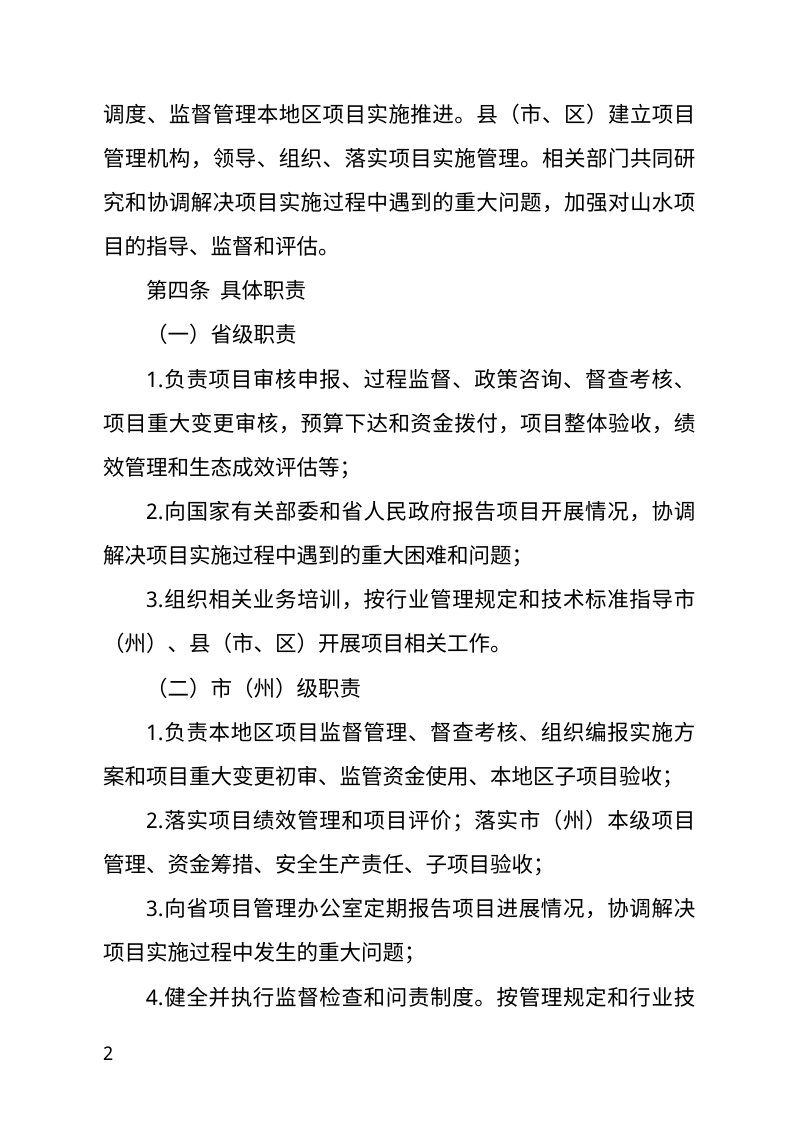 调度、监督管理本地区项目实施推进。县（市、区）建立项目管理机构，领导、组织、落实项目实施管理。相关部门共同研究和协调解决项目实施过程中遇到的重大问题，加强对山水项目的指导、监督和评估。

第四条 具体职责

（一）省级职责

1.负责项目审核申报、过程监督、政策咨询、督查考核、项目重大变更审核，预算下达和资金拨付，项目整体验收，绩效管理和生态成效评估等；

2.向国家有关部委和省人民政府报告项目开展情况，协调解决项目实施过程中遇到的重大困难和问题；

3.组织相关业务培训，按行业管理规定和技术标准指导市（州）、县（市、区）开展项目相关工作。

（二）市（州）级职责

1.负责本地区项目监督管理、督查考核、组织编报实施方案和项目重大变更初审、监管资金使用、本地区子项目验收；

2.落实项目绩效管理和项目评价；落实市（州）本级项目管理、资金筹措、安全生产责任、子项目验收；

3.向省项目管理办公室定期报告项目进展情况，协调解决项目实施过程中发生的重大问题；

4.健全并执行监督检查和问责制度。按管理规定和行业技

2